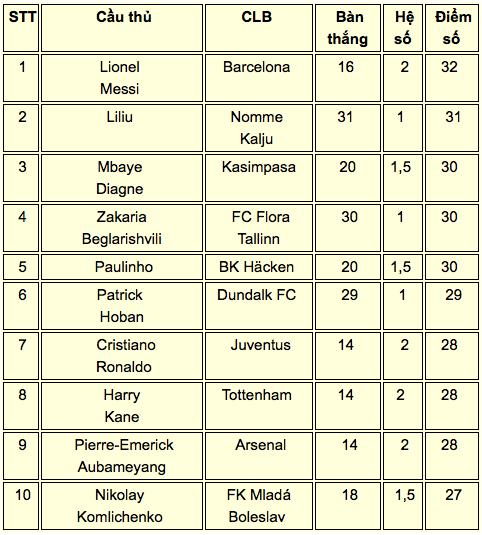 | STT | Cầu thủ | CLB | Bàn thắng | Hệ số | Điểm số |
|---|---|---|---|---|---|
| 1 | Lionel Messi | Barcelona | 16 | 2 | 32 |
| 2 | Liliu | Nomme Kalju | 31 | 1 | 31 |
| 3 | Mbaye Diagne | Kasimpasa | 20 | 1,5 | 30 |
| 4 | Zakaria Beglarishvili | FC Flora Tallinn | 30 | 1 | 30 |
| 5 | Paulinho | BK Häcken | 20 | 1,5 | 30 |
| 6 | Patrick Hoban | Dundalk FC | 29 | 1 | 29 |
| 7 | Cristiano Ronaldo | Juventus | 14 | 2 | 28 |
| 8 | Harry Kane | Tottenham | 14 | 2 | 28 |
| 9 | Pierre-Emerick Aubameyang | Arsenal | 14 | 2 | 28 |
| 10 | Nikolay Komlichenko | FK Mladá Boleslav | 18 | 1,5 | 27 |